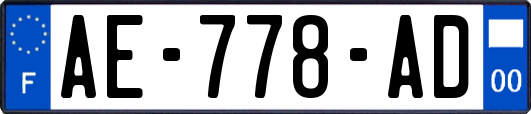 F

AE-778-AD

00